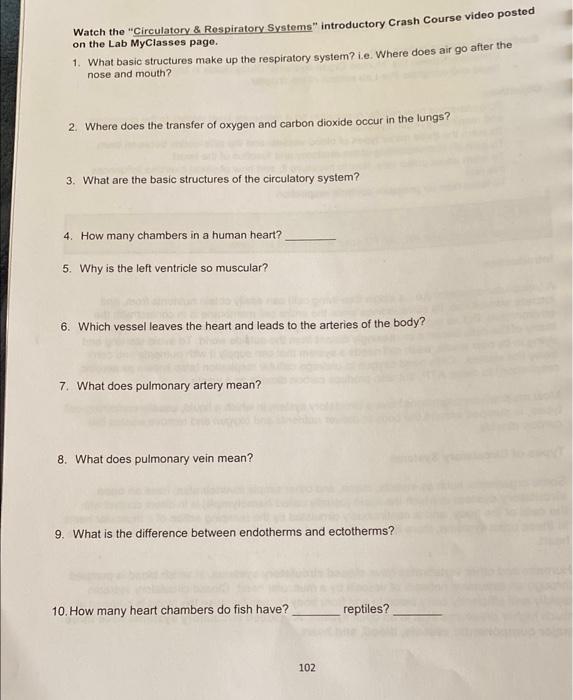 Watch the "Circulatory & Respiratory Systems" introductory Crash Course video posted on the Lab MyClasses page.

1. What basic structures make up the respiratory system? i.e. Where does air go after the nose and mouth?

2. Where does the transfer of oxygen and carbon dioxide occur in the lungs?

3. What are the basic structures of the circulatory system?

4. How many chambers in a human heart? ____

5. Why is the left ventricle so muscular?

6. Which vessel leaves the heart and leads to the arteries of the body?

7. What does pulmonary artery mean?

8. What does pulmonary vein mean?

9. What is the difference between endotherms and ectotherms?

10. How many heart chambers do fish have? ____ reptiles? ____

102